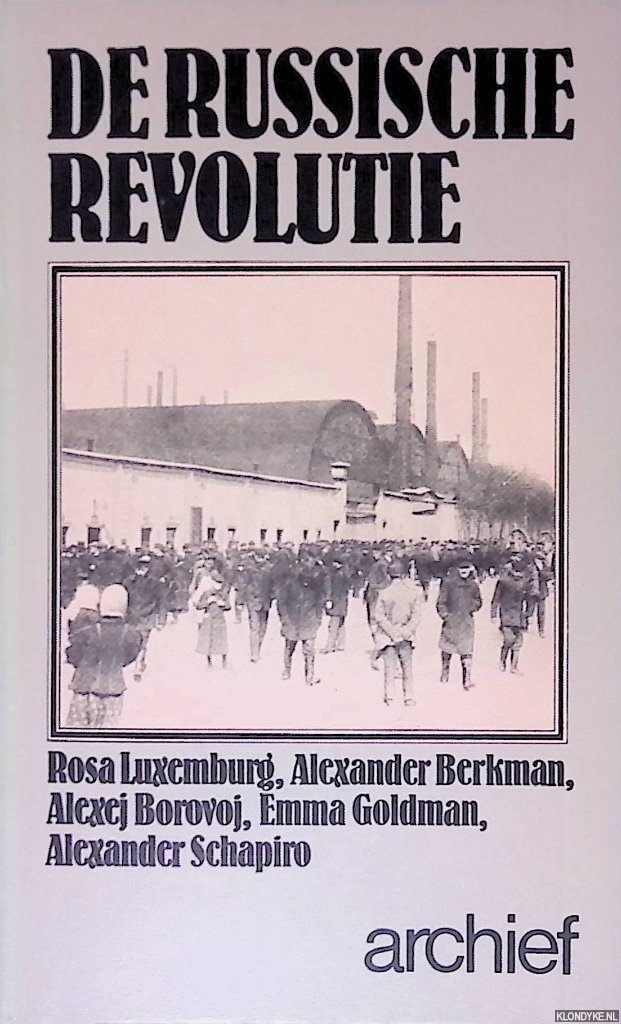 DE RUSSISCHE REVOLUTIE

Rosa Luxemburg, Alexander Berkman, Alexej Borovoj, Emma Goldman, Alexander Schapiro

archief

KLONDYKE.NL